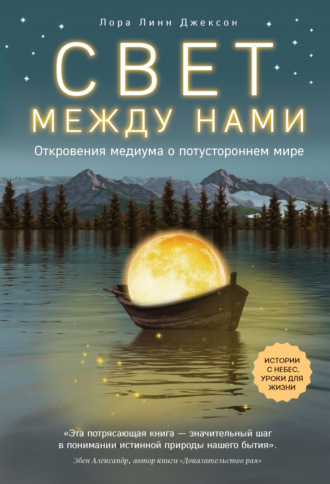 Лора Линн Джексон

СВЕТ
МЕЖДУ НАМИ

Откровения медиума о потустороннем мире

ИСТОРИИ С НЕБЕС, УРОКИ ДЛЯ ЖИЗНИ

«Эта потрясающая книга — значительный шаг в понимании истинной природы нашего бытия».

Эбен Александр, автор книги «Доказательство рая»